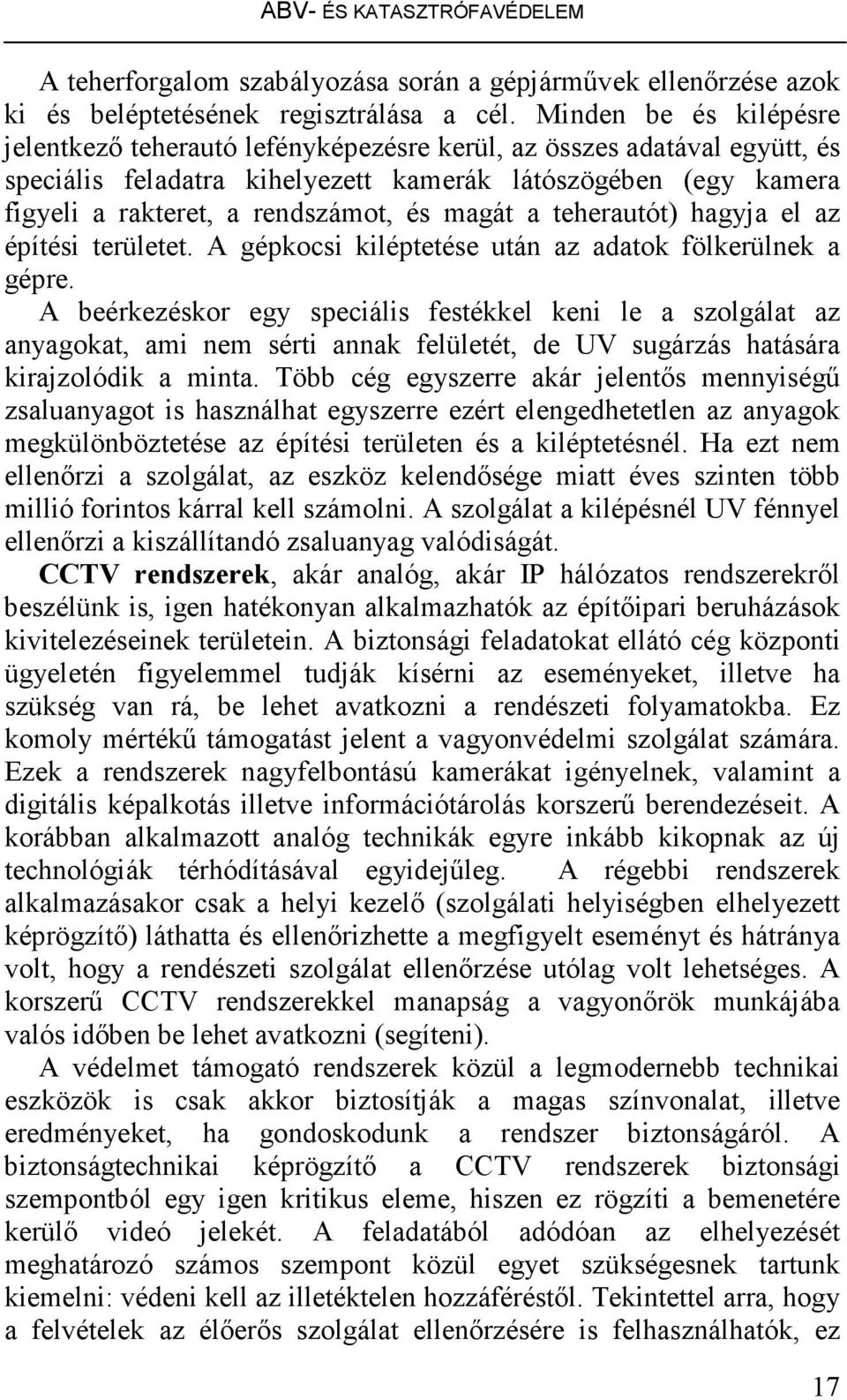 ABV- ÉS KATASZTRÓFAVÉDELEM

A teherforgalom szabályozása során a gépjárművek ellenőrzése azok ki és beléptetésének regisztrálása a cél. Minden be és kilépésre jelentkező teherautó lefényképezésre kerül, az összes adatával együtt, és speciális feladatra kihelyezett kamerák látószögében (egy kamera figyeli a rakteret, a rendszámot, és magát a teherautót) hagyja el az építési területet. A gépkocsi kiléptetése után az adatok fölkerülnek a gépre.
A beérkezéskor egy speciális festékkel keni le a szolgálat az anyagokat, ami nem sérti annak felületét, de UV sugárzás hatására kirajzolódik a minta. Több cég egyszerre akár jelentős mennyiségű zsaluanyagot is használhat egyszerre ezért elengedhetetlen az anyagok megkülönböztetése az építési területen és a kiléptetésnél. Ha ezt nem ellenőrzi a szolgálat, az eszköz kelendősége miatt éves szinten több millió forintos kárral kell számolni. A szolgálat a kilépésnél UV fénnyel ellenőrzi a kiszállítandó zsaluanyag valódiságát.
CCTV rendszerek, akár analóg, akár IP hálózatos rendszerekről beszélünk is, igen hatékonyan alkalmazhatók az építőipari beruházások kivitelezéseinek területein. A biztonsági feladatokat ellátó cég központi ügyeletén figyelemmel tudják kísérni az eseményeket, illetve ha szükség van rá, be lehet avatkozni a rendészeti folyamatokba. Ez komoly mértékű támogatást jelent a vagyonvédelmi szolgálat számára. Ezek a rendszerek nagyfelbontású kamerákat igényelnek, valamint a digitális képalkotás illetve információtárolás korszerű berendezéseit. A korábban alkalmazott analóg technikák egyre inkább kikopnak az új technológiák térhódításával egyidejűleg. A régebbi rendszerek alkalmazásakor csak a helyi kezelő (szolgálati helyiségben elhelyezett képrögzítő) láthatta és ellenőrizhette a megfigyelt eseményt és hátránya volt, hogy a rendészeti szolgálat ellenőrzése utólag volt lehetséges. A korszerű CCTV rendszerekkel manapság a vagyonőrök munkájába valós időben be lehet avatkozni (segíteni).
A védelmet támogató rendszerek közül a legmodernebb technikai eszközök is csak akkor biztosítják a magas színvonalat, illetve eredményeket, ha gondoskodunk a rendszer biztonságáról. A biztonságtechnikai képrögzítő a CCTV rendszerek biztonsági szempontból egy igen kritikus eleme, hiszen ez rögzíti a bemenetére kerülő videó jelekét. A feladatából adódóan az elhelyezését meghatározó számos szempont közül egyet szükségesnek tartunk kiemelni: védeni kell az illetéktelen hozzáféréstől. Tekintettel arra, hogy a felvételek az élőerős szolgálat ellenőrzésére is felhasználhatók, ez

17